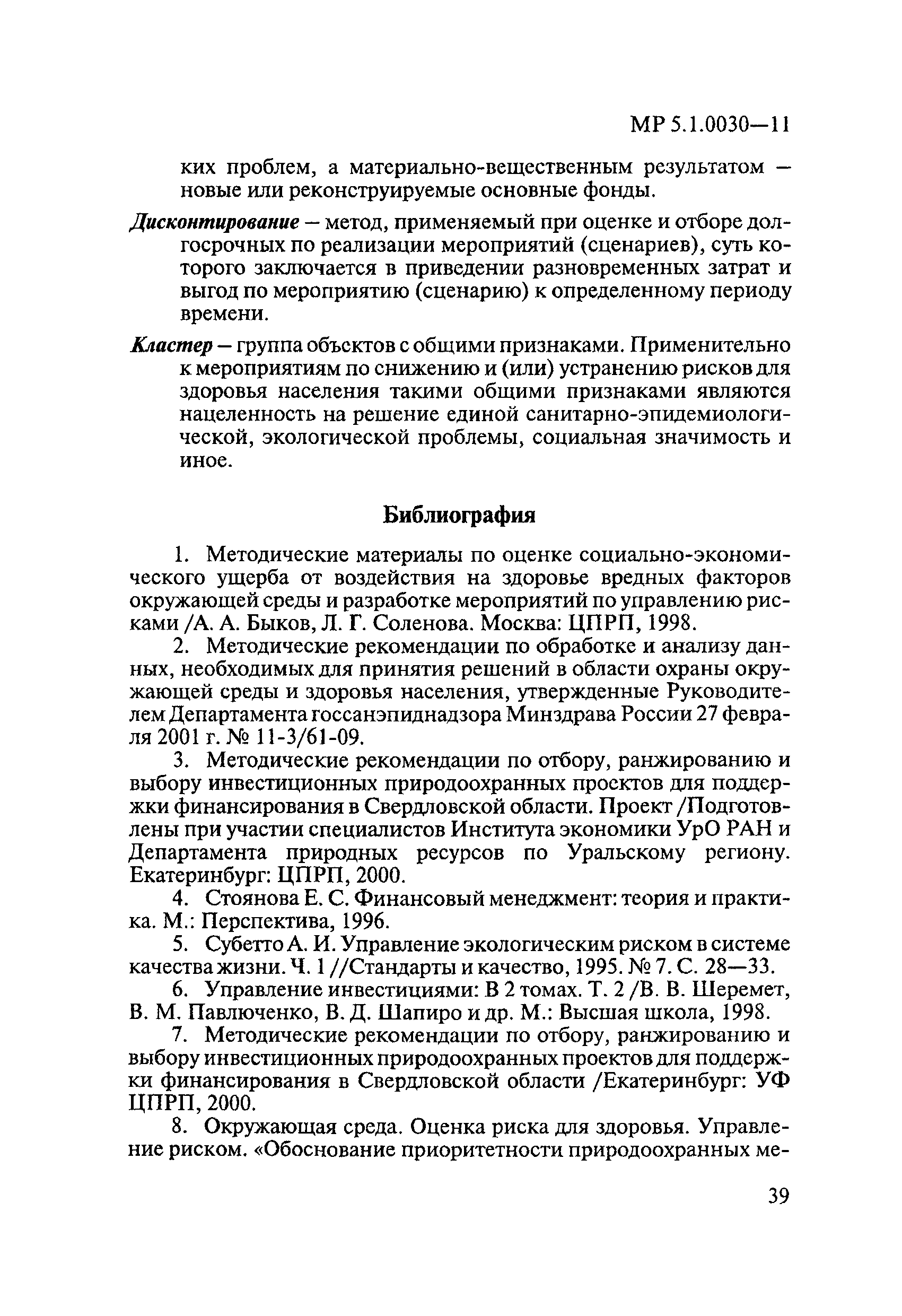 МР 5.1.0030—11

ких проблем, а материально-вещественным результатом — новые или реконструируемые основные фонды.

Дисконтирование — метод, применяемый при оценке и отборе долгосрочных по реализации мероприятий (сценариев), суть которого заключается в приведении разновременных затрат и выгод по мероприятию (сценарию) к определенному периоду времени.

Кластер — группа объектов с общими признаками. Применительно к мероприятиям по снижению и (или) устранению рисков для здоровья населения такими общими признаками являются нацеленность на решение единой санитарно-эпидемиологической, экологической проблемы, социальная значимость и иное.

Библиография

1. Методические материалы по оценке социально-экономического ущерба от воздействия на здоровье вредных факторов окружающей среды и разработке мероприятий по управлению рисками /А. А. Быков, Л. Г. Соленова. Москва: ЦПРП, 1998.

2. Методические рекомендации по обработке и анализу данных, необходимых для принятия решений в области охраны окружающей среды и здоровья населения, утвержденные Руководителем Департамента госсанэпиднадзора Минздрава России 27 февраля 2001 г. № 11-3/61-09.

3. Методические рекомендации по отбору, ранжированию и выбору инвестиционных природоохранных проектов для поддержки финансирования в Свердловской области. Проект /Подготовлены при участии специалистов Института экономики УрО РАН и Департамента природных ресурсов по Уральскому региону. Екатеринбург: ЦПРП, 2000.

4. Стоянова Е. С. Финансовый менеджмент: теория и практика. М.: Перспектива, 1996.

5. Субетто А. И. Управление экологическим риском в системе качества жизни. Ч. 1 //Стандарты и качество, 1995. № 7. С. 28—33.

6. Управление инвестициями: В 2 томах. Т. 2 /В. В. Шеремет, В. М. Павлюченко, В. Д. Шапиро и др. М.: Высшая школа, 1998.

7. Методические рекомендации по отбору, ранжированию и выбору инвестиционных природоохранных проектов для поддержки финансирования в Свердловской области /Екатеринбург: УФ ЦПРП, 2000.

8. Окружающая среда. Оценка риска для здоровья. Управление риском. «Обоснование приоритетности природоохранных ме-

39